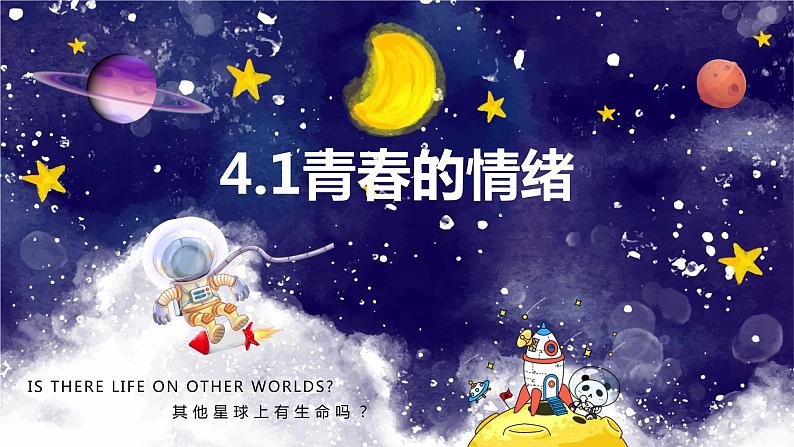 4.1青春的情绪

IS THERE LIFE ON OTHER WORLDS?
其他星球上有生命吗？